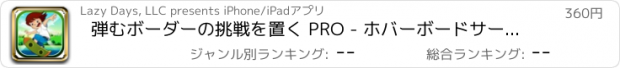 Lazy Days, LLC presents iPhone/iPadアプリ

360円

弾むボーダーの挑戦を置く PRO - ホバーボードサー...

ジャンル別ランキング: --

総合ランキング: --